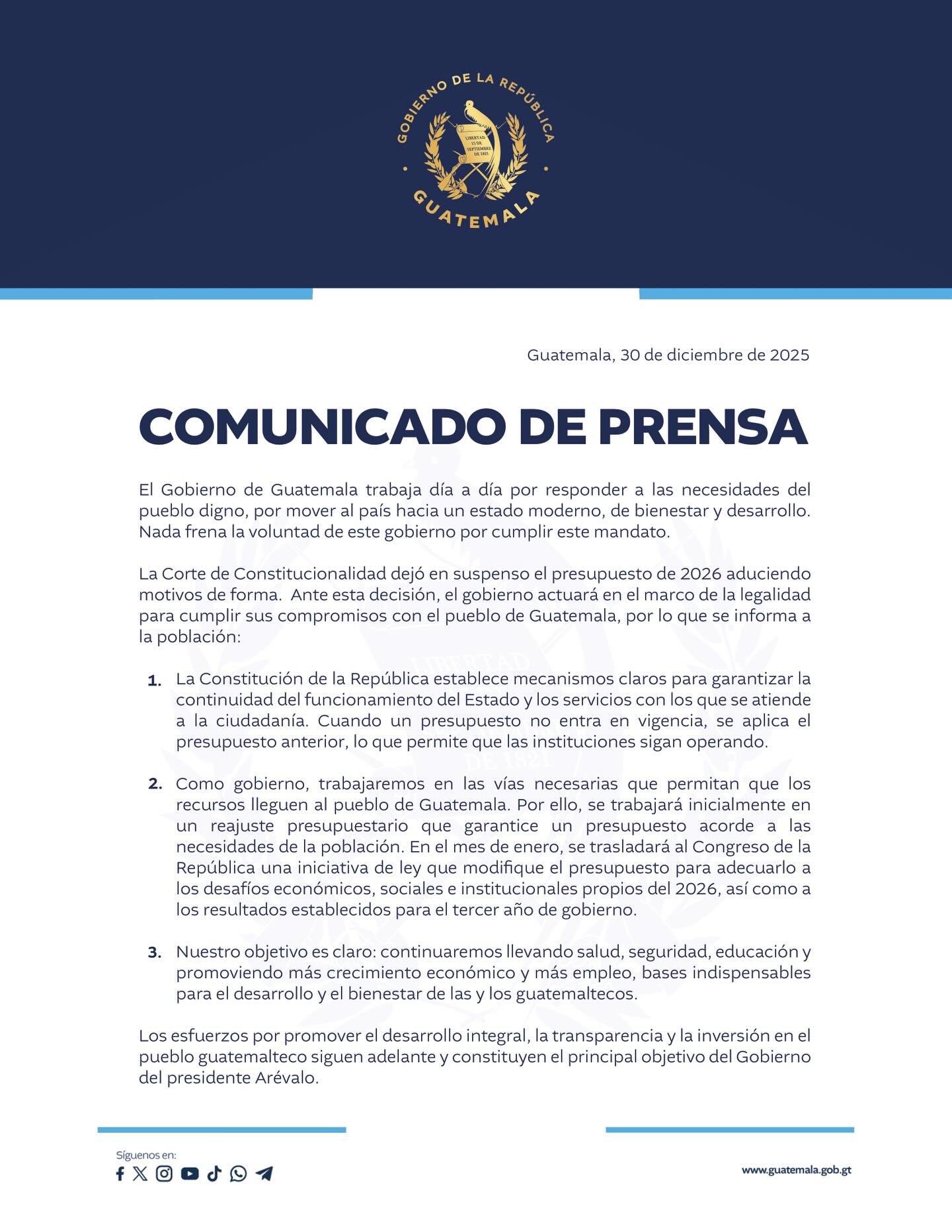 GOBIERNO DE LA REPÚBLICA
LIBERTAD 15 DE SEPTIEMBRE DE 1821
GUATEMALA

Guatemala, 30 de diciembre de 2025

COMUNICADO DE PRENSA

El Gobierno de Guatemala trabaja día a día por responder a las necesidades del pueblo digno, por mover al país hacia un estado moderno, de bienestar y desarrollo. Nada frena la voluntad de este gobierno por cumplir este mandato.

La Corte de Constitucionalidad dejó en suspenso el presupuesto de 2026 aduciendo motivos de forma. Ante esta decisión, el gobierno actuará en el marco de la legalidad para cumplir sus compromisos con el pueblo de Guatemala, por lo que se informa a la población:

1. La Constitución de la República establece mecanismos claros para garantizar la continuidad del funcionamiento del Estado y los servicios con los que se atiende a la ciudadanía. Cuando un presupuesto no entra en vigencia, se aplica el presupuesto anterior, lo que permite que las instituciones sigan operando.

2. Como gobierno, trabajaremos en las vías necesarias que permitan que los recursos lleguen al pueblo de Guatemala. Por ello, se trabajará inicialmente en un reajuste presupuestario que garantice un presupuesto acorde a las necesidades de la población. En el mes de enero, se trasladará al Congreso de la República una iniciativa de ley que modifique el presupuesto para adecuarlo a los desafíos económicos, sociales e institucionales propios del 2026, así como a los resultados establecidos para el tercer año de gobierno.

3. Nuestro objetivo es claro: continuaremos llevando salud, seguridad, educación y promoviendo más crecimiento económico y más empleo, bases indispensables para el desarrollo y el bienestar de las y los guatemaltecos.

Los esfuerzos por promover el desarrollo integral, la transparencia y la inversión en el pueblo guatemalteco siguen adelante y constituyen el principal objetivo del Gobierno del presidente Arévalo.

Síguenos en:

www.guatemala.gob.gt